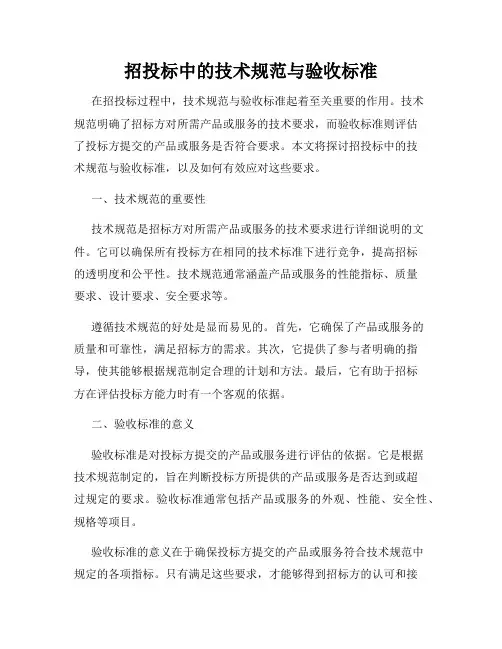 招投标中的技术规范与验收标准

在招投标过程中，技术规范与验收标准起着至关重要的作用。技术规范明确了招标方对所需产品或服务的技术要求，而验收标准则评估了投标方提交的产品或服务是否符合要求。本文将探讨招投标中的技术规范与验收标准，以及如何有效应对这些要求。

一、技术规范的重要性

技术规范是招标方对所需产品或服务的技术要求进行详细说明的文件。它可以确保所有投标方在相同的技术标准下进行竞争，提高招标的透明度和公平性。技术规范通常涵盖产品或服务的性能指标、质量要求、设计要求、安全要求等。

遵循技术规范的好处是显而易见的。首先，它确保了产品或服务的质量和可靠性，满足招标方的需求。其次，它提供了参与者明确的指导，使其能够根据规范制定合理的计划和方法。最后，它有助于招标方在评估投标方能力时有一个客观的依据。

二、验收标准的意义

验收标准是对投标方提交的产品或服务进行评估的依据。它是根据技术规范制定的，旨在判断投标方所提供的产品或服务是否达到或超过规定的要求。验收标准通常包括产品或服务的外观、性能、安全性、规格等项目。

验收标准的意义在于确保投标方提交的产品或服务符合技术规范中规定的各项指标。只有满足这些要求，才能够得到招标方的认可和接